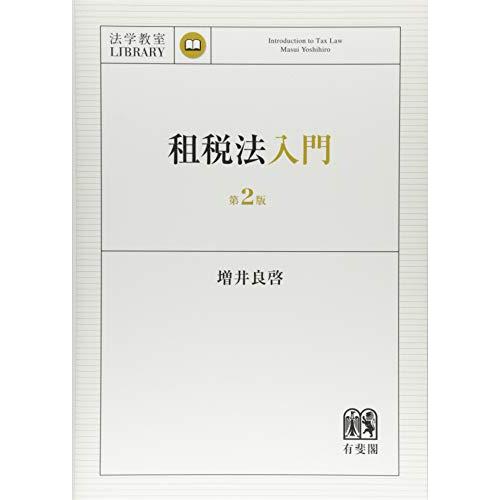 法学教室
LIBRARY

Introduction to Tax Law
Masui Yoshihiro

租税法入門

第2版

増井良啓

有斐閣